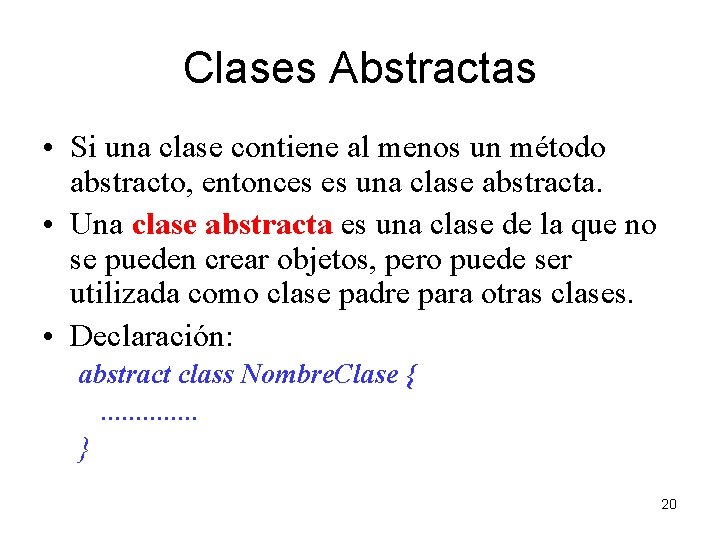 Clases Abstractas

• Si una clase contiene al menos un método abstracto, entonces es una clase abstracta.
• Una clase abstracta es una clase de la que no se pueden crear objetos, pero puede ser utilizada como clase padre para otras clases.
• Declaración:

abstract class NombreClase {
..............
}

20